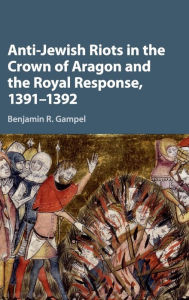 Anti-Jewish Riots in the Crown of Aragon and the Royal Response, 1391–1392

Benjamin R. Gampel